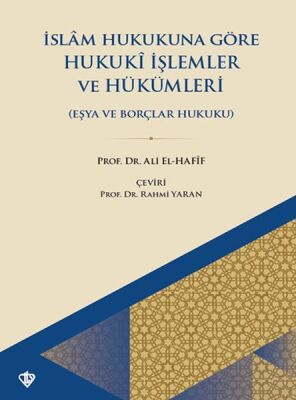 İSLÂM HUKUKUNA GÖRE HUKUKÎ İŞLEMLER VE HÜKÜMLERİ

(EŞYA VE BORÇLAR HUKUKU)

PROF. DR. ALİ EL-HAFÎF

ÇEVİRİ
PROF. DR. RAHMİ YARAN